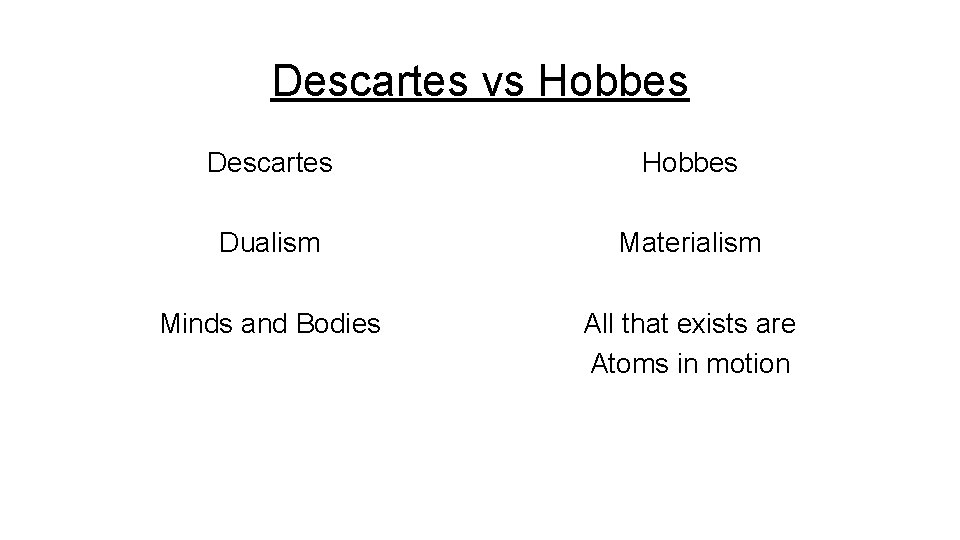 Descartes vs Hobbes

Descartes

Dualism

Minds and Bodies

Hobbes

Materialism

All that exists are Atoms in motion